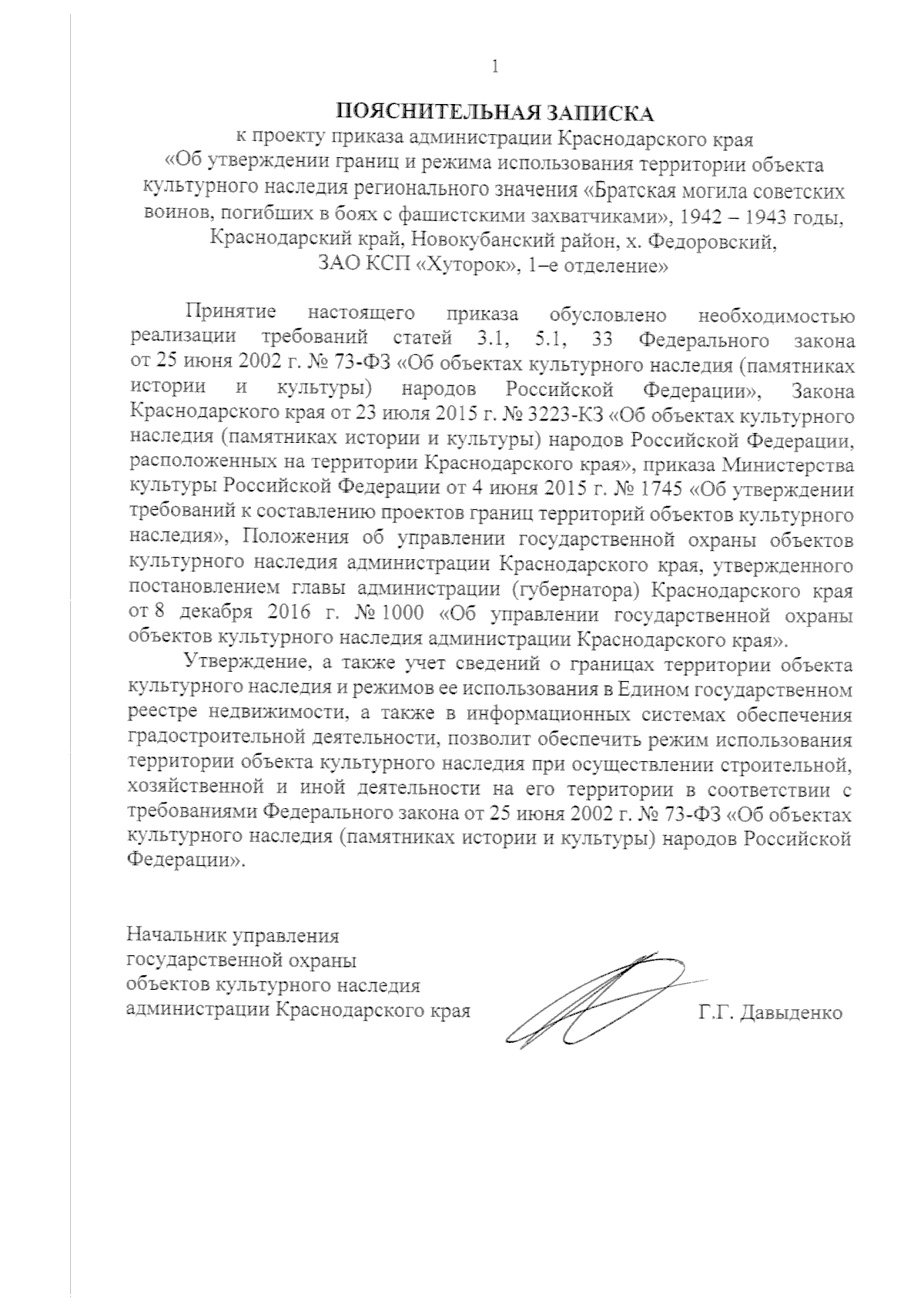 1

ПОЯСНИТЕЛЬНАЯ ЗАПИСКА
к проекту приказа администрации Краснодарского края
«Об утверждении границ и режима использования территории объекта культурного наследия регионального значения «Братская могила советских воинов, погибших в боях с фашистскими захватчиками», 1942 – 1943 годы, Краснодарский край, Новокубанский район, х. Федоровский, ЗАО КСП «Хуторок», 1–е отделение»

Принятие настоящего приказа обусловлено необходимостью реализации требований статей 3.1, 5.1, 33 Федерального закона от 25 июня 2002 г. № 73-ФЗ «Об объектах культурного наследия (памятниках истории и культуры) народов Российской Федерации», Закона Краснодарского края от 23 июля 2015 г. № 3223-КЗ «Об объектах культурного наследия (памятниках истории и культуры) народов Российской Федерации, расположенных на территории Краснодарского края», приказа Министерства культуры Российской Федерации от 4 июня 2015 г. № 1745 «Об утверждении требований к составлению проектов границ территорий объектов культурного наследия», Положения об управлении государственной охраны объектов культурного наследия администрации Краснодарского края, утвержденного постановлением главы администрации (губернатора) Краснодарского края от 8 декабря 2016 г. № 1000 «Об управлении государственной охраны объектов культурного наследия администрации Краснодарского края».

Утверждение, а также учет сведений о границах территории объекта культурного наследия и режимов ее использования в Едином государственном реестре недвижимости, а также в информационных системах обеспечения градостроительной деятельности, позволит обеспечить режим использования территории объекта культурного наследия при осуществлении строительной, хозяйственной и иной деятельности на его территории в соответствии с требованиями Федерального закона от 25 июня 2002 г. № 73-ФЗ «Об объектах культурного наследия (памятниках истории и культуры) народов Российской Федерации».

Начальник управления
государственной охраны
объектов культурного наследия
администрации Краснодарского края Г.Г. Давыденко